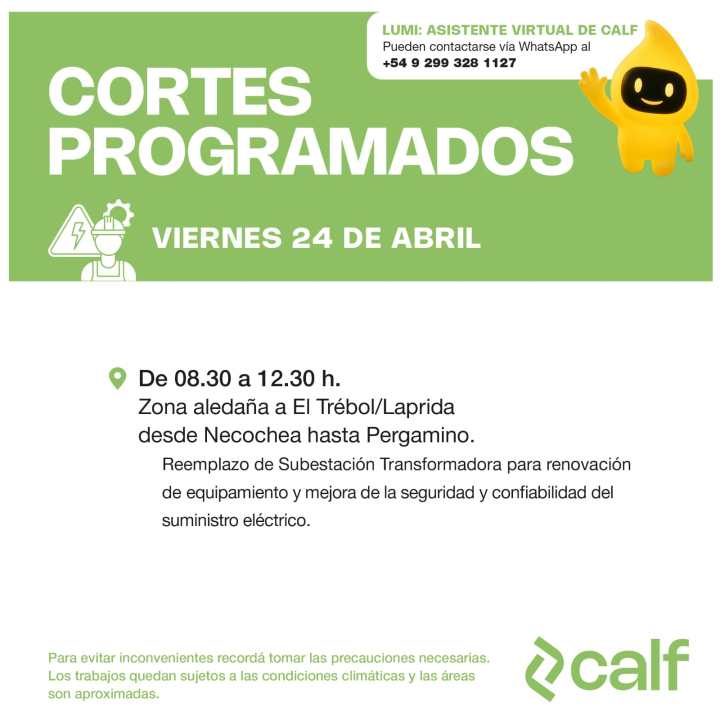 LUMI: ASISTENTE VIRTUAL DE CALF
Pueden contactarse vía WhatsApp al
+54 9 299 328 1127

CORTES PROGRAMADOS

VIERNES 24 DE ABRIL

De 08.30 a 12.30 h.
Zona aledaña a El Trébol/Laprida desde Necochea hasta Pergamino.

Reemplazo de Subestación Transformadora para renovación de equipamiento y mejora de la seguridad y confiabilidad del suministro eléctrico.

Para evitar inconvenientes recordá tomar las precauciones necesarias. Los trabajos quedan sujetos a las condiciones climáticas y las áreas son aproximadas.

calf